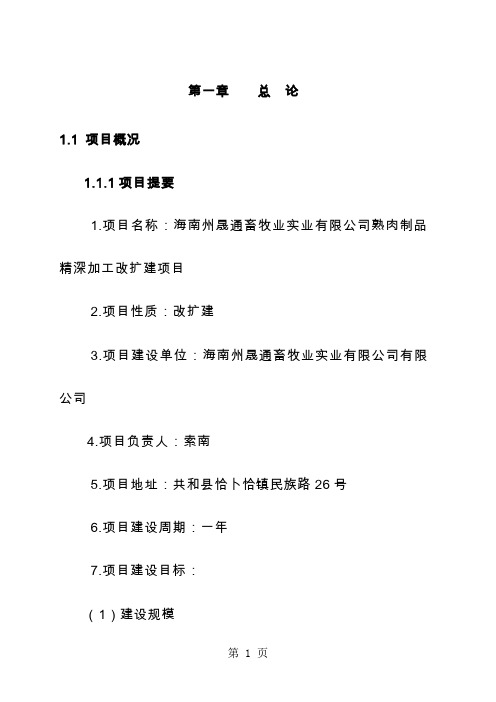 第一章　　总　论

1.1 项目概况

1.1.1 项目提要

1.项目名称：海南州晟通畜牧业实业有限公司熟肉制品精深加工改扩建项目

2.项目性质：改扩建

3.项目建设单位：海南州晟通畜牧业实业有限公司有限公司

4.项目负责人：索南

5.项目地址：共和县恰卜恰镇民族路 26 号

6.项目建设周期：一年

7.项目建设目标：

（1）建设规模

第 1 页